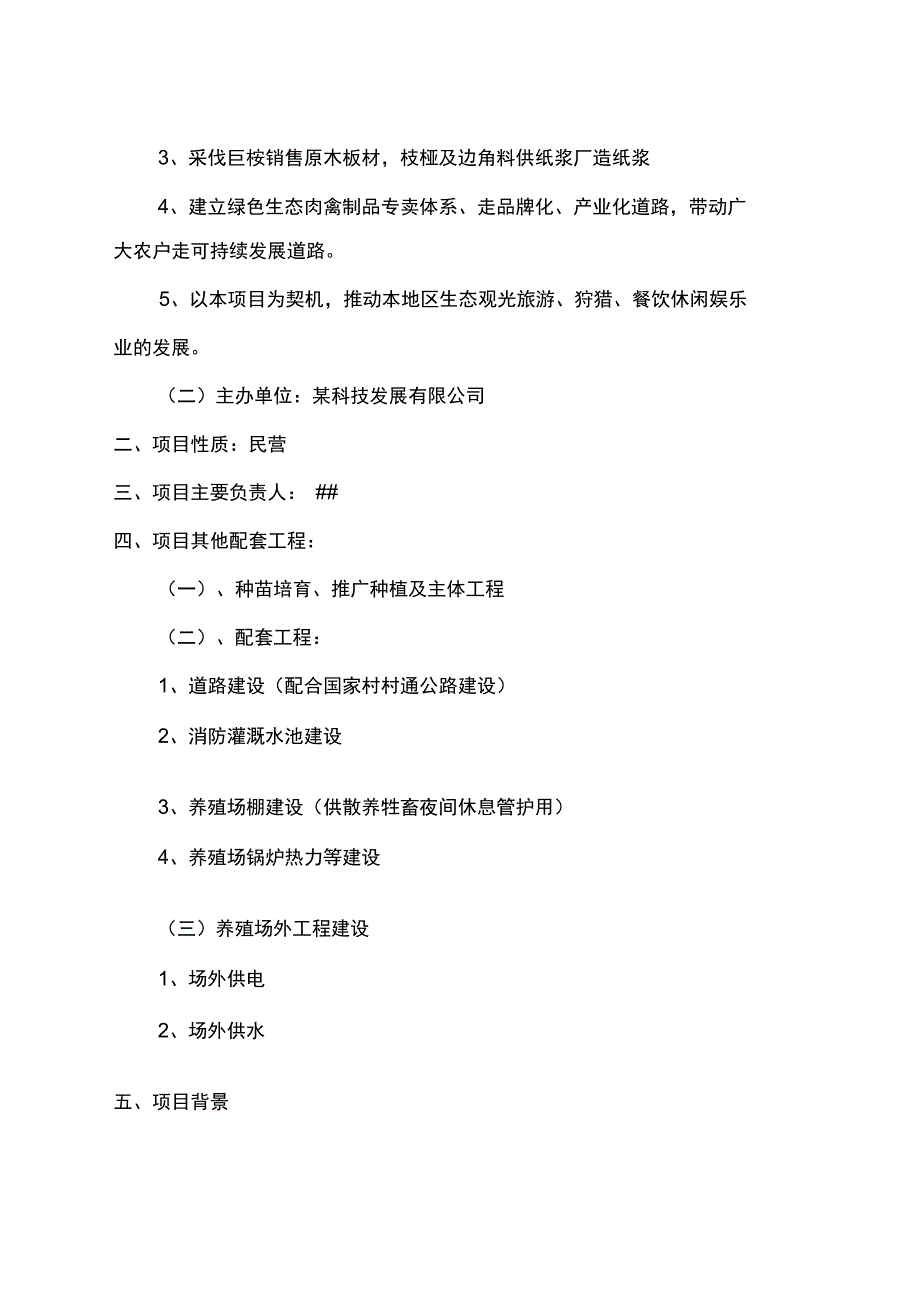 3、采伐巨桉销售原木板材，枝桠及边角料供纸浆厂造纸浆

4、建立绿色生态肉禽制品专卖体系、走品牌化、产业化道路，带动广大农户走可持续发展道路。

5、以本项目为契机，推动本地区生态观光旅游、狩猎、餐饮休闲娱乐业的发展。

（二）主办单位：某科技发展有限公司

二、项目性质：民营

三、项目主要负责人： ##

四、项目其他配套工程：

（一）、种苗培育、推广种植及主体工程

（二）、配套工程：

1、道路建设（配合国家村村通公路建设）

2、消防灌溉水池建设

3、养殖场棚建设（供散养牲畜夜间休息管护用）

4、养殖场锅炉热力等建设

（三）养殖场外工程建设

1、场外供电

2、场外供水

五、项目背景